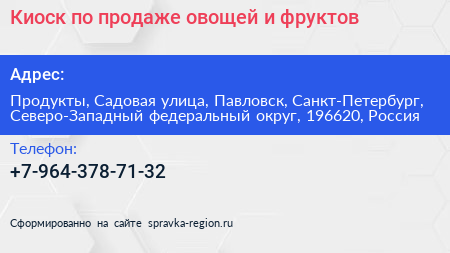 Киоск по продаже овощей и фруктов

Адрес:

Продукты, Садовая улица, Павловск, Санкт-Петербург, Северо-Западный федеральный округ, 196620, Россия

Телефон:

+7-964-378-71-32

Сформированно на сайте spravka-region.ru